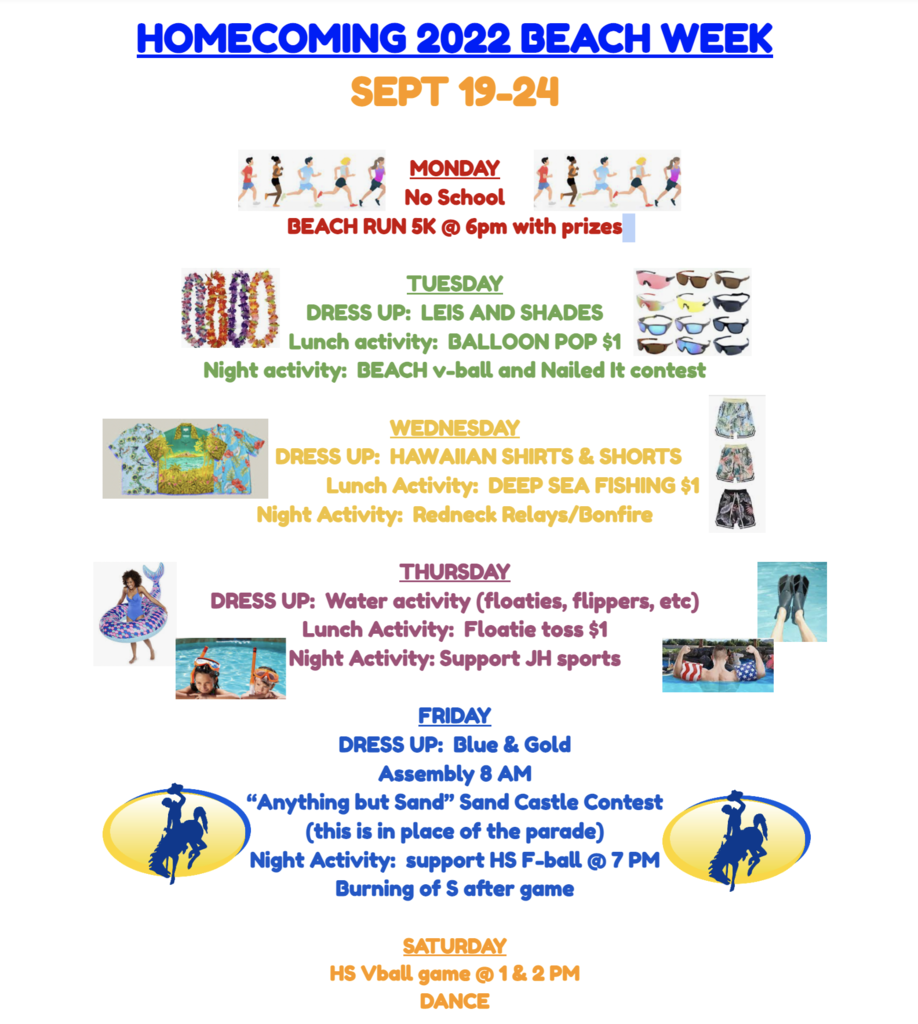 HOMECOMING 2022 BEACH WEEK
SEPT 19-24

MONDAY
No School
BEACH RUN 5K @ 6pm with prizes

TUESDAY
DRESS UP: LEIS AND SHADES
Lunch activity: BALLOON POP $1
Night activity: BEACH v-ball and Nailed It contest

WEDNESDAY
DRESS UP: HAWAIIAN SHIRTS & SHORTS
Lunch Activity: DEEP SEA FISHING $1
Night Activity: Redneck Relays/Bonfire

THURSDAY
DRESS UP: Water activity (floaties, flippers, etc)
Lunch Activity: Floatie toss $1
Night Activity: Support JH sports

FRIDAY
DRESS UP: Blue & Gold
Assembly 8 AM
"Anything but Sand" Sand Castle Contest
(this is in place of the parade)
Night Activity: support HS F-ball @ 7 PM
Burning of S after game

SATURDAY
HS Vball game @ 1 & 2 PM
DANCE